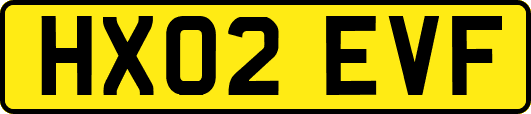 HX02 EVF